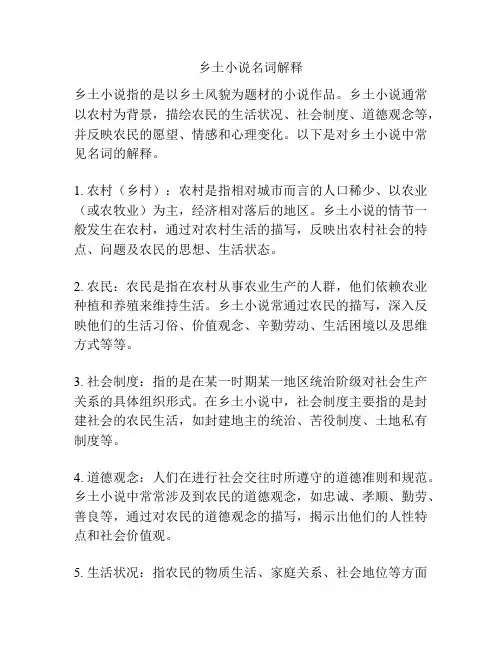 乡土小说名词解释

乡土小说指的是以乡土风貌为题材的小说作品。乡土小说通常以农村为背景，描绘农民的生活状况、社会制度、道德观念等，并反映农民的愿望、情感和心理变化。以下是对乡土小说中常见名词的解释。

1. 农村（乡村）：农村是指相对城市而言的人口稀少、以农业（或农牧业）为主，经济相对落后的地区。乡土小说的情节一般发生在农村，通过对农村生活的描写，反映出农村社会的特点、问题及农民的思想、生活状态。

2. 农民：农民是指在农村从事农业生产的人群，他们依赖农业种植和养殖来维持生活。乡土小说常通过农民的描写，深入反映他们的生活习俗、价值观念、辛勤劳动、生活困境以及思维方式等等。

3. 社会制度：指的是在某一时期某一地区统治阶级对社会生产关系的具体组织形式。在乡土小说中，社会制度主要指的是封建社会的农民生活，如封建地主的统治、苦役制度、土地私有制度等。

4. 道德观念：人们在进行社会交往时所遵守的道德准则和规范。乡土小说中常常涉及到农民的道德观念，如忠诚、孝顺、勤劳、善良等，通过对农民的道德观念的描写，揭示出他们的人性特点和社会价值观。

5. 生活状况：指农民的物质生活、家庭关系、社会地位等方面